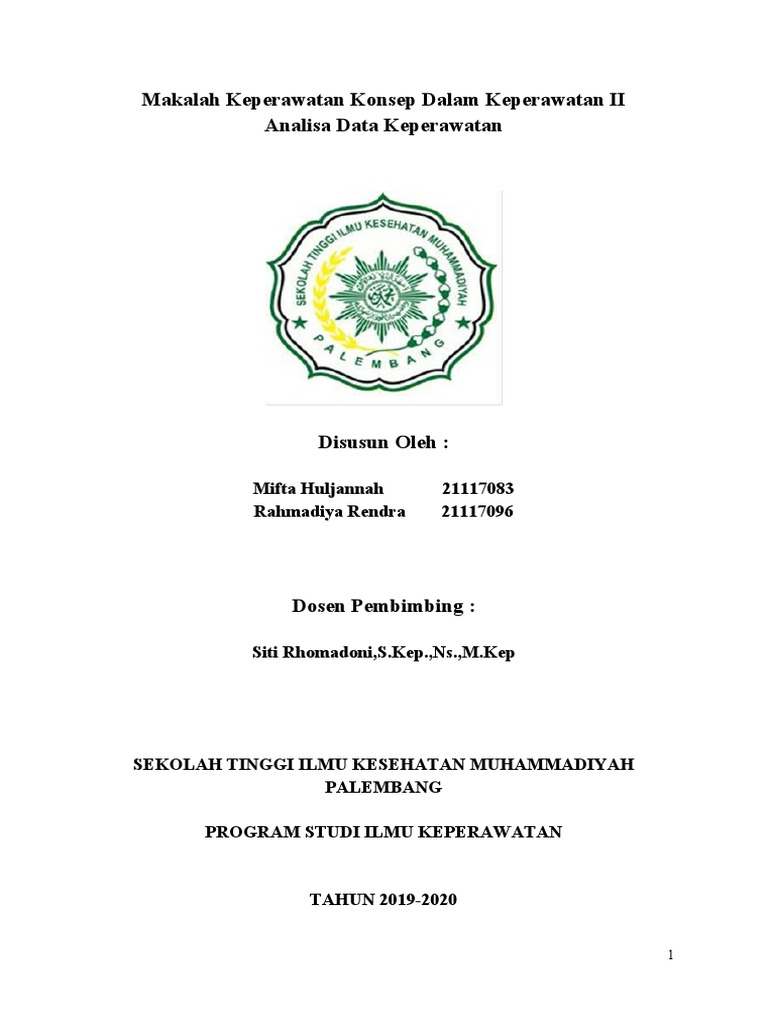 Makalah Keperawatan Konsep Dalam Keperawatan II
Analisa Data Keperawatan

SEKOLAH TINGGI ILMU KESEHATAN MUHAMMADIYAH
PALEMBANG

Disusun Oleh :

Mifta Huljannah 21117083
Rahmadiya Rendra 21117096

Dosen Pembimbing :

Siti Rhomadoni,S.Kep.,Ns.,M.Kep

SEKOLAH TINGGI ILMU KESEHATAN MUHAMMADIYAH PALEMBANG

PROGRAM STUDI ILMU KEPERAWATAN

TAHUN 2019-2020

1